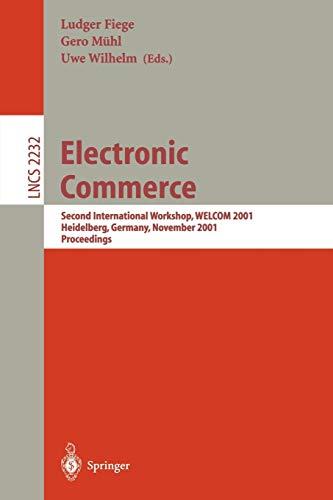 Ludger Fiege
Gero Mühl
Uwe Wilhelm (Eds.)

LNCS 2232

Electronic Commerce

Second International Workshop, WELCOM 2001
Heidelberg, Germany, November 2001
Proceedings

Springer